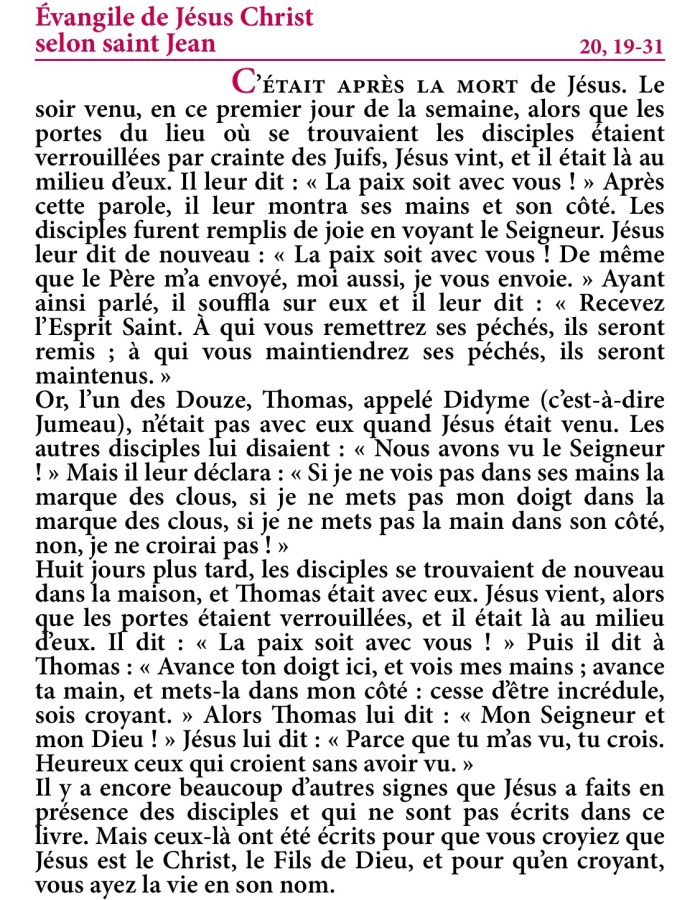 Évangile de Jésus Christ selon saint Jean

20, 19-31

C'ÉTAIT APRÈS LA MORT de Jésus. Le soir venu, en ce premier jour de la semaine, alors que les portes du lieu où se trouvaient les disciples étaient verrouillées par crainte des Juifs, Jésus vint, et il était là au milieu d'eux. Il leur dit : « La paix soit avec vous ! » Après cette parole, il leur montra ses mains et son côté. Les disciples furent remplis de joie en voyant le Seigneur. Jésus leur dit de nouveau : « La paix soit avec vous ! De même que le Père m'a envoyé, moi aussi, je vous envoie. » Ayant ainsi parlé, il souffla sur eux et il leur dit : « Recevez l'Esprit Saint. À qui vous remettrez ses péchés, ils seront remis ; à qui vous maintiendrez ses péchés, ils seront maintenus. »
Or, l'un des Douze, Thomas, appelé Didyme (c'est-à-dire Jumeau), n'était pas avec eux quand Jésus était venu. Les autres disciples lui disaient : « Nous avons vu le Seigneur ! » Mais il leur déclara : « Si je ne vois pas dans ses mains la marque des clous, si je ne mets pas mon doigt dans la marque des clous, si je ne mets pas la main dans son côté, non, je ne croirai pas ! »
Huit jours plus tard, les disciples se trouvaient de nouveau dans la maison, et Thomas était avec eux. Jésus vient, alors que les portes étaient verrouillées, et il était là au milieu d'eux. Il dit : « La paix soit avec vous ! » Puis il dit à Thomas : « Avance ton doigt ici, et vois mes mains ; avance ta main, et mets-la dans mon côté : cesse d'être incrédule, sois croyant. » Alors Thomas lui dit : « Mon Seigneur et mon Dieu ! » Jésus lui dit : « Parce que tu m'as vu, tu crois. Heureux ceux qui croient sans avoir vu. »
Il y a encore beaucoup d'autres signes que Jésus a faits en présence des disciples et qui ne sont pas écrits dans ce livre. Mais ceux-là ont été écrits pour que vous croyiez que Jésus est le Christ, le Fils de Dieu, et pour qu'en croyant, vous ayez la vie en son nom.